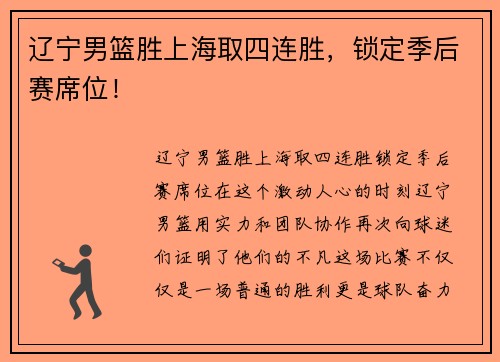 辽宁男篮胜上海取四连胜，锁定季后赛席位！

辽宁男篮胜上海取四连胜锁定季后赛席位在这个激动人心的时刻辽宁男篮用实力和团队协作再次向球迷们证明了他们的不凡这场比赛不仅仅是一场普通的胜利更是球队奋力